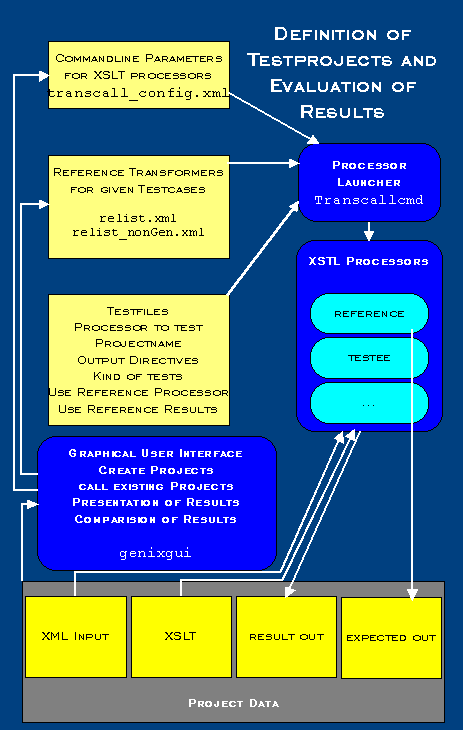 Definition of Testprojects and Evaluation of Results

Commandline Parameters for XSLT processors
transcall_config.xml

Reference Transformers for given Testcases

relist.xml
relist_nonGen.xml

Testfiles
Processor to test
Projectname
Output Directives
Kind of tests
Use Reference Processor
Use Reference Results

Processor Launcher
Transcallcmd

XSTL Processors

reference

testee

...

Graphical User Interface
Create Projects
call existing Projects
Presentation of Results
Comparision of Results

genixgui

XML Input

XSLT

result out

expected out

Project Data